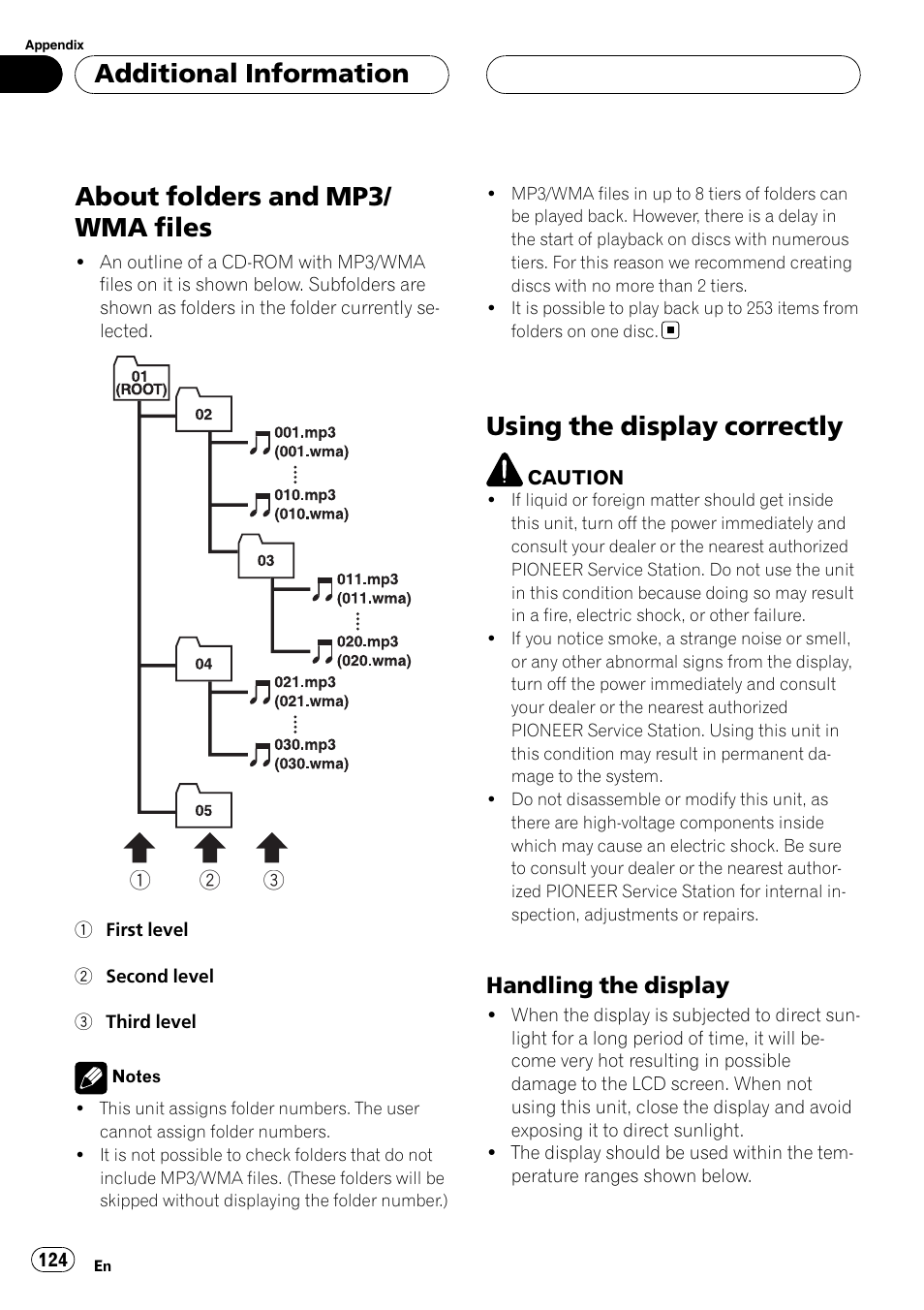 Appendix

Additional Information

About folders and MP3/ WMA files

• An outline of a CD-ROM with MP3/WMA files on it is shown below. Subfolders are shown as folders in the folder currently selected.

01 (ROOT)
02
001.mp3 (001.wma)
010.mp3 (010.wma)
03
011.mp3 (011.wma)
020.mp3 (020.wma)
04
021.mp3 (021.wma)
030.mp3 (030.wma)
05
1 2 3

1 First level

2 Second level

3 Third level

Notes
• This unit assigns folder numbers. The user cannot assign folder numbers.
• It is not possible to check folders that do not include MP3/WMA files. (These folders will be skipped without displaying the folder number.)

• MP3/WMA files in up to 8 tiers of folders can be played back. However, there is a delay in the start of playback on discs with numerous tiers. For this reason we recommend creating discs with no more than 2 tiers.
• It is possible to play back up to 253 items from folders on one disc.

Using the display correctly

CAUTION
• If liquid or foreign matter should get inside this unit, turn off the power immediately and consult your dealer or the nearest authorized PIONEER Service Station. Do not use the unit in this condition because doing so may result in a fire, electric shock, or other failure.
• If you notice smoke, a strange noise or smell, or any other abnormal signs from the display, turn off the power immediately and consult your dealer or the nearest authorized PIONEER Service Station. Using this unit in this condition may result in permanent damage to the system.
• Do not disassemble or modify this unit, as there are high-voltage components inside which may cause an electric shock. Be sure to consult your dealer or the nearest authorized PIONEER Service Station for internal inspection, adjustments or repairs.

Handling the display
• When the display is subjected to direct sunlight for a long period of time, it will become very hot resulting in possible damage to the LCD screen. When not using this unit, close the display and avoid exposing it to direct sunlight.
• The display should be used within the temperature ranges shown below.

124 En